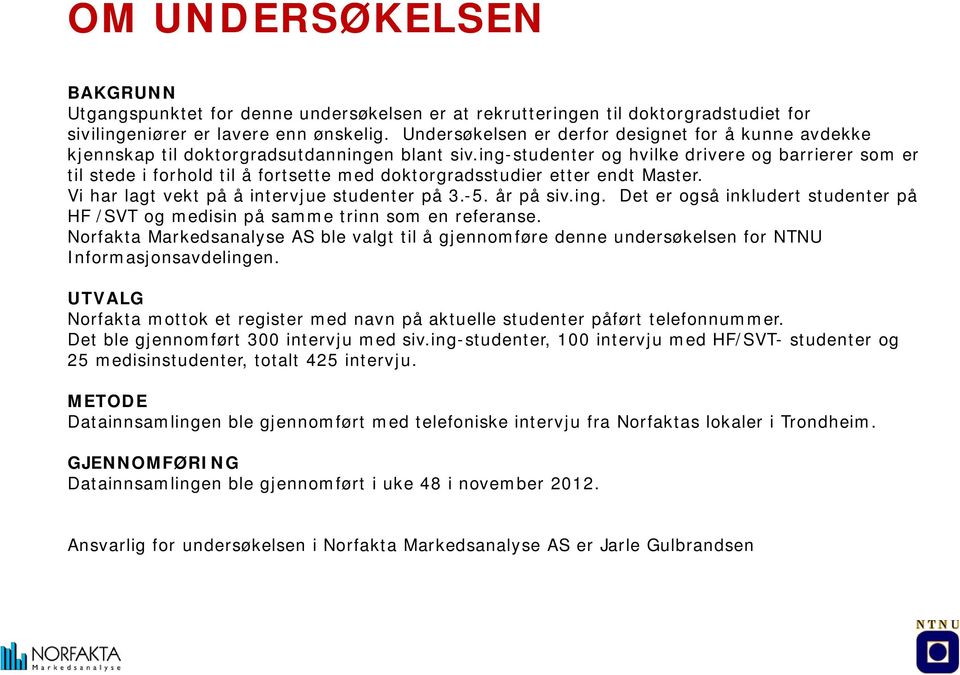 OM UNDERSØKELSEN

BAKGRUNN
Utgangspunktet for denne undersøkelsen er at rekrutteringen til doktorgradstudiet for sivilingeniører er lavere enn ønskelig. Undersøkelsen er derfor designet for å kunne avdekke kjennskap til doktorgradsutdanningen blant siv.ing-studenter og hvilke drivere og barrierer som er til stede i forhold til å fortsette med doktorgradsstudier etter endt Master.
Vi har lagt vekt på å intervjue studenter på 3.-5. år på siv.ing. Det er også inkludert studenter på HF /SVT og medisin på samme trinn som en referanse.
Norfakta Markedsanalyse AS ble valgt til å gjennomføre denne undersøkelsen for NTNU Informasjonsavdelingen.

UTVALG
Norfakta mottok et register med navn på aktuelle studenter påført telefonnummer.
Det ble gjennomført 300 intervju med siv.ing-studenter, 100 intervju med HF/SVT- studenter og 25 medisinstudenter, totalt 425 intervju.

METODE
Datainnsamlingen ble gjennomført med telefoniske intervju fra Norfaktas lokaler i Trondheim.

GJENNOMFØRING
Datainnsamlingen ble gjennomført i uke 48 i november 2012.

Ansvarlig for undersøkelsen i Norfakta Markedsanalyse AS er Jarle Gulbrandsen

NORFAKTA
Markedsanalyse

NTNU